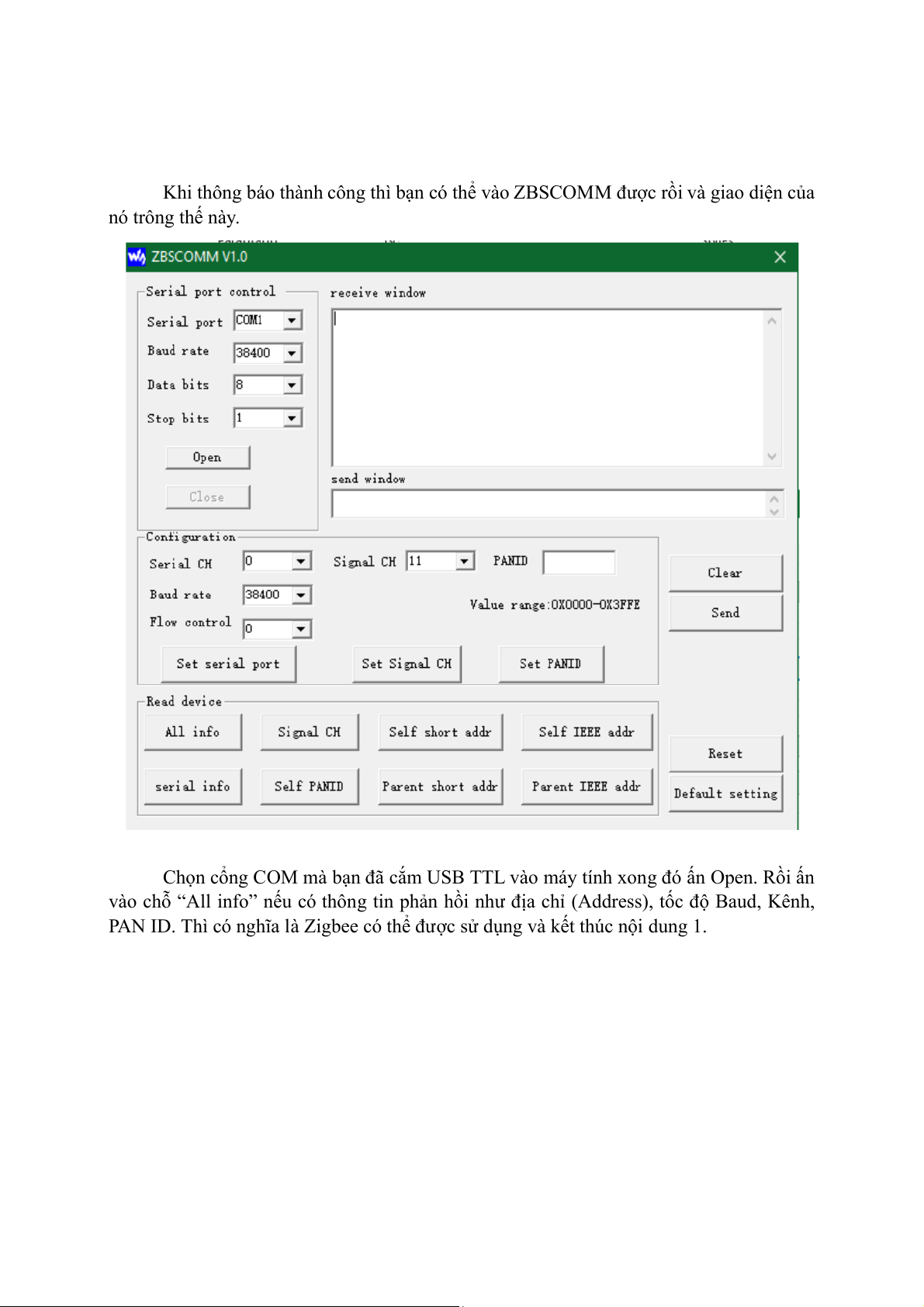 Khi thông báo thành công thì bạn có thể vào ZBSCOMM được rồi và giao diện của nó trông thế này.

ZBSCOMM V1.0

Serial port control
Serial port COM1
Baud rate 38400
Data bits 8
Stop bits 1
Open
Close

receive window

send window

Configuration
Serial CH 0
Baud rate 38400
Flow control 0
Signal CH 11
PANID
Value range:0X0000-0X3FFE
Set serial port
Set Signal CH
Set PANID

Clear
Send

Read device
All info
Signal CH
Self short addr
Self IEEE addr
serial info
Self PANID
Parent short addr
Parent IEEE addr

Reset
Default setting

Chọn cổng COM mà bạn đã cắm USB TTL vào máy tính xong đó ấn Open. Rồi ấn vào chỗ “All info” nếu có thông tin phản hồi như địa chỉ (Address), tốc độ Baud, Kênh, PAN ID. Thì có nghĩa là Zigbee có thể được sử dụng và kết thúc nội dung 1.